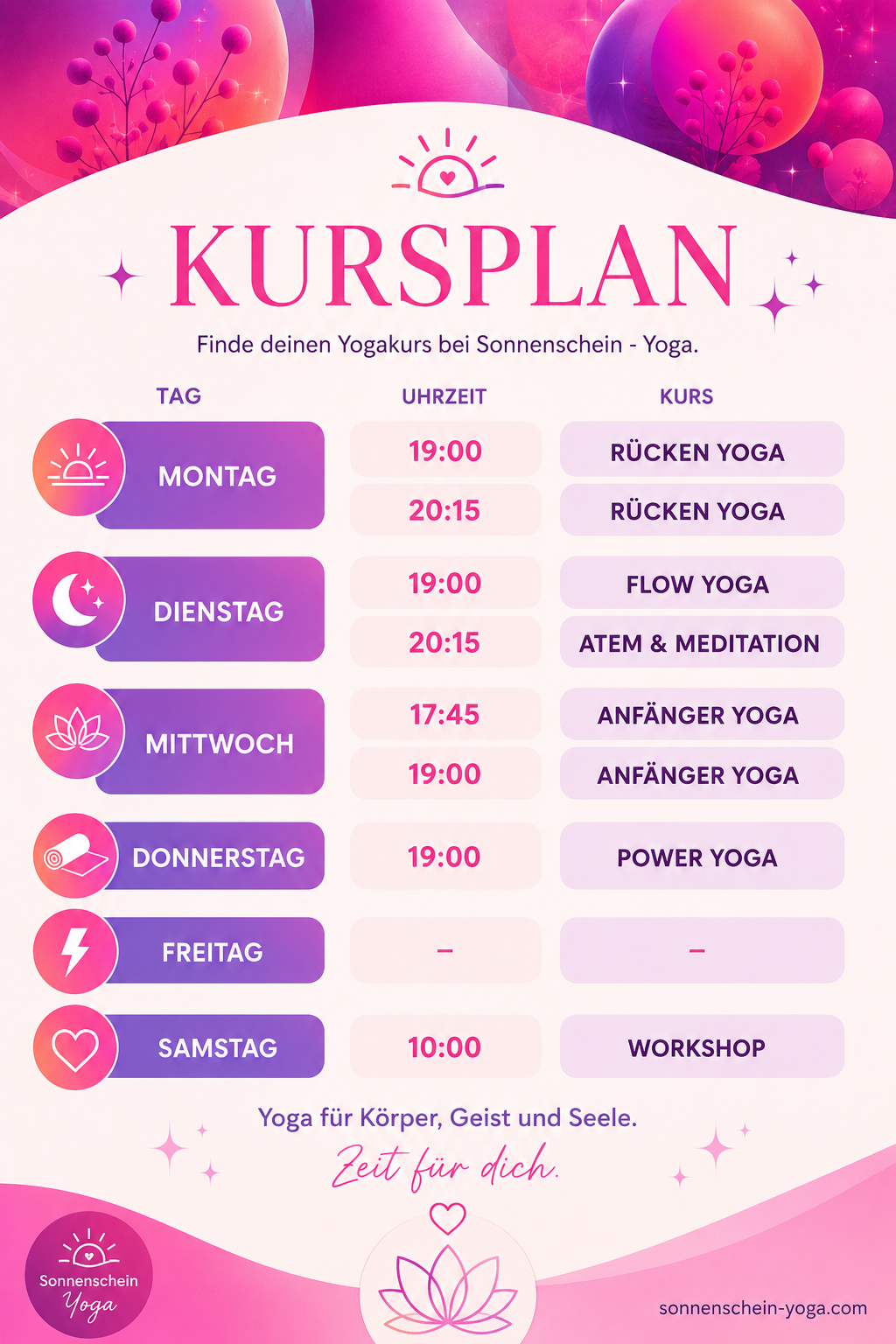 KURSPLAN

Finde deinen Yogakurs bei Sonnenschein - Yoga.

| TAG | UHRZEIT | KURS |
|---|---|---|
| MONTAG | 19:00 | RÜCKEN YOGA |
| | 20:15 | RÜCKEN YOGA |
| DIENSTAG | 19:00 | FLOW YOGA |
| | 20:15 | ATEM & MEDITATION |
| MITTWOCH | 17:45 | ANFÄNGER YOGA |
| | 19:00 | ANFÄNGER YOGA |
| DONNERSTAG | 19:00 | POWER YOGA |
| FREITAG | – | – |
| SAMSTAG | 10:00 | WORKSHOP |

Yoga für Körper, Geist und Seele.

Zeit für dich.

Sonnenschein Yoga

sonnenschein-yoga.com